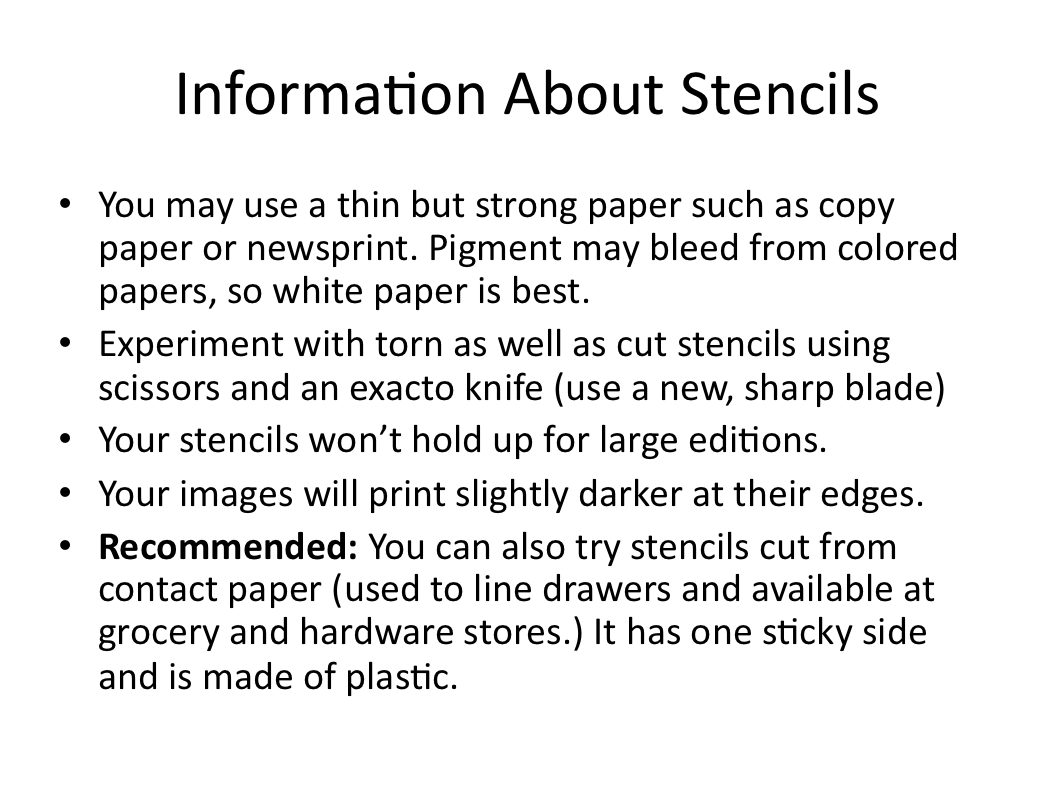 Information About Stencils

• You may use a thin but strong paper such as copy paper or newsprint. Pigment may bleed from colored papers, so white paper is best.
• Experiment with torn as well as cut stencils using scissors and an exacto knife (use a new, sharp blade)
• Your stencils won't hold up for large editions.
• Your images will print slightly darker at their edges.
• Recommended: You can also try stencils cut from contact paper (used to line drawers and available at grocery and hardware stores.) It has one sticky side and is made of plastic.